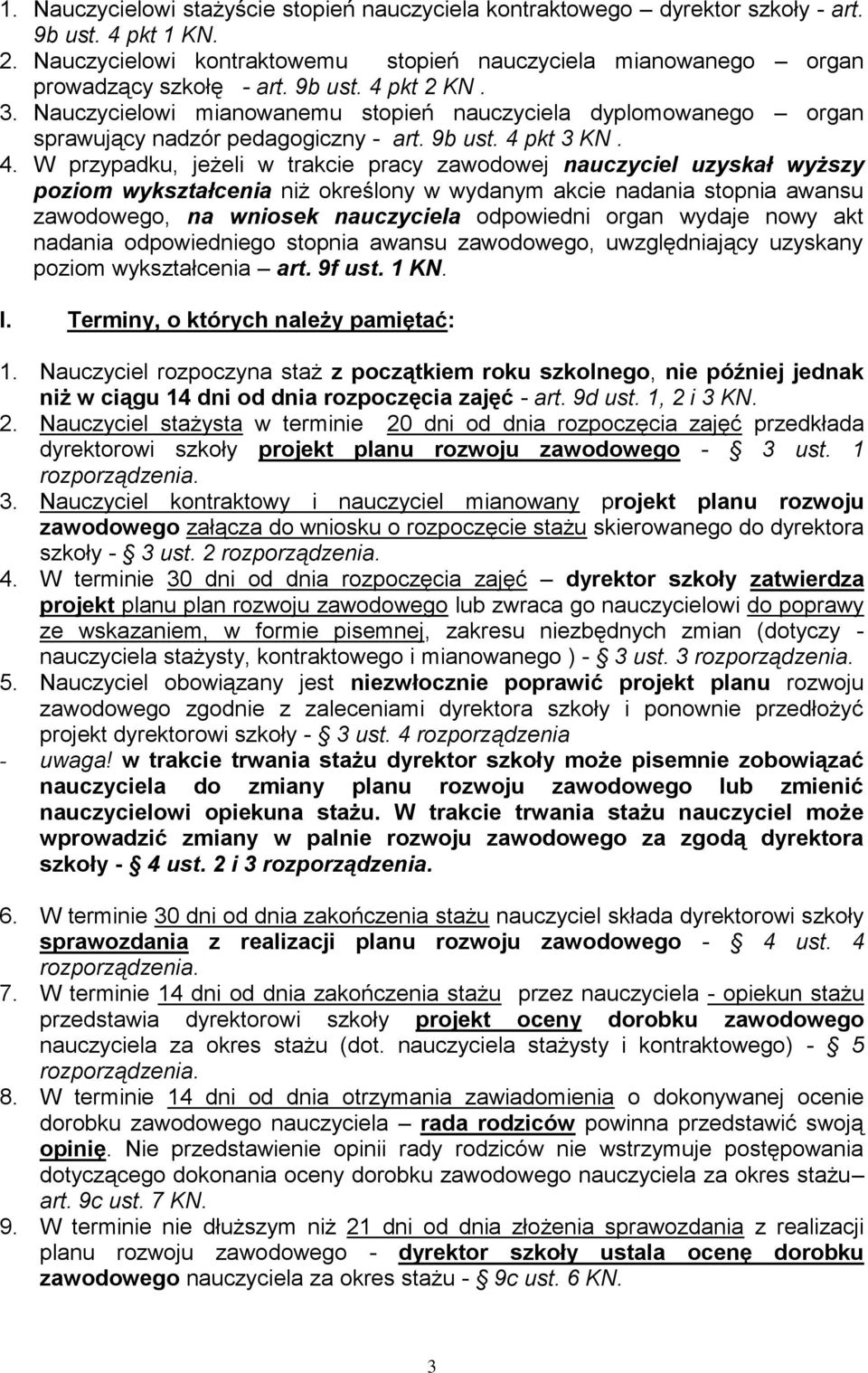 1. Nauczycielowi stażyście stopień nauczyciela kontraktowego – dyrektor szkoły - art. 9b ust. 4 pkt 1 KN.
2. Nauczycielowi kontraktowemu stopień nauczyciela mianowanego – organ prowadzący szkołę - art. 9b ust. 4 pkt 2 KN .
3. Nauczycielowi mianowanemu stopień nauczyciela dyplomowanego – organ sprawujący nadzór pedagogiczny - art. 9b ust. 4 pkt 3 KN .
4. W przypadku, jeżeli w trakcie pracy zawodowej nauczyciel uzyskał wyższy poziom wykształcenia niż określony w wydanym akcie nadania stopnia awansu zawodowego, na wniosek nauczyciela odpowiedni organ wydaje nowy akt nadania odpowiedniego stopnia awansu zawodowego, uwzględniający uzyskany poziom wykształcenia – art. 9f ust. 1 KN.

I. Terminy, o których należy pamiętać:

1. Nauczyciel rozpoczyna staż z początkiem roku szkolnego, nie później jednak niż w ciągu 14 dni od dnia rozpoczęcia zajęć - art. 9d ust. 1, 2 i 3 KN.
2. Nauczyciel stażysta w terminie 20 dni od dnia rozpoczęcia zajęć przedkłada dyrektorowi szkoły projekt planu rozwoju zawodowego - § 3 ust. 1 rozporządzenia.
3. Nauczyciel kontraktowy i nauczyciel mianowany projekt planu rozwoju zawodowego załącza do wniosku o rozpoczęcie stażu skierowanego do dyrektora szkoły - § 3 ust. 2 rozporządzenia.
4. W terminie 30 dni od dnia rozpoczęcia zajęć – dyrektor szkoły zatwierdza projekt planu plan rozwoju zawodowego lub zwraca go nauczycielowi do poprawy ze wskazaniem, w formie pisemnej, zakresu niezbędnych zmian (dotyczy - nauczyciela stażysty, kontraktowego i mianowanego ) - § 3 ust. 3 rozporządzenia.
5. Nauczyciel obowiązany jest niezwłocznie poprawić projekt planu rozwoju zawodowego zgodnie z zaleceniami dyrektora szkoły i ponownie przedłożyć projekt dyrektorowi szkoły - § 3 ust. 4 rozporządzenia
- uwaga! w trakcie trwania stażu dyrektor szkoły może pisemnie zobowiązać nauczyciela do zmiany planu rozwoju zawodowego lub zmienić nauczycielowi opiekuna stażu. W trakcie trwania stażu nauczyciel może wprowadzić zmiany w palnie rozwoju zawodowego za zgodą dyrektora szkoły - § 4 ust. 2 i 3 rozporządzenia.

6. W terminie 30 dni od dnia zakończenia stażu nauczyciel składa dyrektorowi szkoły sprawozdania z realizacji planu rozwoju zawodowego - § 4 ust. 4 rozporządzenia.
7. W terminie 14 dni od dnia zakończenia stażu przez nauczyciela - opiekun stażu przedstawia dyrektorowi szkoły projekt oceny dorobku zawodowego nauczyciela za okres stażu (dot. nauczyciela stażysty i kontraktowego) - § 5 rozporządzenia.
8. W terminie 14 dni od dnia otrzymania zawiadomienia o dokonywanej ocenie dorobku zawodowego nauczyciela – rada rodziców powinna przedstawić swoją opinię. Nie przedstawienie opinii rady rodziców nie wstrzymuje postępowania dotyczącego dokonania oceny dorobku zawodowego nauczyciela za okres stażu– art. 9c ust. 7 KN.
9. W terminie nie dłuższym niż 21 dni od dnia złożenia sprawozdania z realizacji planu rozwoju zawodowego - dyrektor szkoły ustala ocenę dorobku zawodowego nauczyciela za okres stażu - § 9c ust. 6 KN.

3